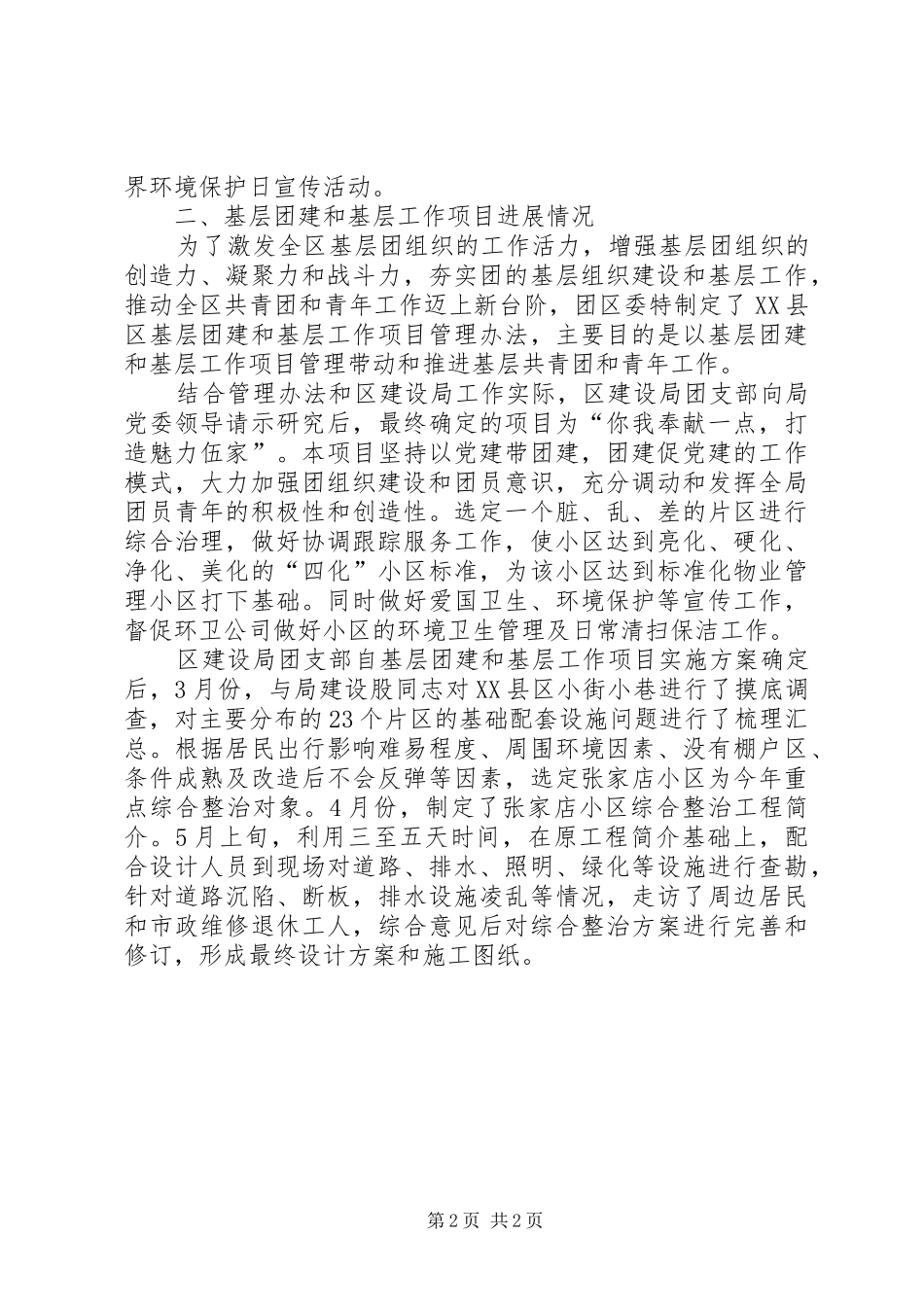 界环境保护日宣传活动。

二、基层团建和基层工作项目进展情况

为了激发全区基层团组织的工作活力，增强基层团组织的创造力、凝聚力和战斗力，夯实团的基层组织建设和基层工作，推动全区共青团和青年工作迈上新台阶，团区委特制定了XX县区基层团建和基层工作项目管理办法，主要目的是以基层团建和基层工作项目管理带动和推进基层共青团和青年工作。

结合管理办法和区建设局工作实际，区建设局团支部向局党委领导请示研究后，最终确定的项目为“你我奉献一点，打造魅力伍家”。本项目坚持以党建带团建，团建促党建的工作模式，大力加强团组织建设和团员意识，充分调动和发挥全局团员青年的积极性和创造性。选定一个脏、乱、差的片区进行综合治理，做好协调跟踪服务工作，使小区达到亮化、硬化、净化、美化的“四化”小区标准，为该小区达到标准化物业管理小区打下基础。同时做好爱国卫生、环境保护等宣传工作，督促环卫公司做好小区的环境卫生管理及日常清扫保洁工作。

区建设局团支部自基层团建和基层工作项目实施方案确定后，3月份，与局建设股同志对XX县区小街小巷进行了摸底调查，对主要分布的23个片区的基础配套设施问题进行了梳理汇总。根据居民出行影响难易程度、周围环境因素、没有棚户区、条件成熟及改造后不会反弹等因素，选定张家店小区为今年重点综合整治对象。4月份，制定了张家店小区综合整治工程简介。5月上旬，利用三至五天时间，在原工程简介基础上，配合设计人员到现场对道路、排水、照明、绿化等设施进行查勘，针对道路沉陷、断板，排水设施凌乱等情况，走访了周边居民和市政维修退休工人，综合意见后对综合整治方案进行完善和修订，形成最终设计方案和施工图纸。

第2页 共2页